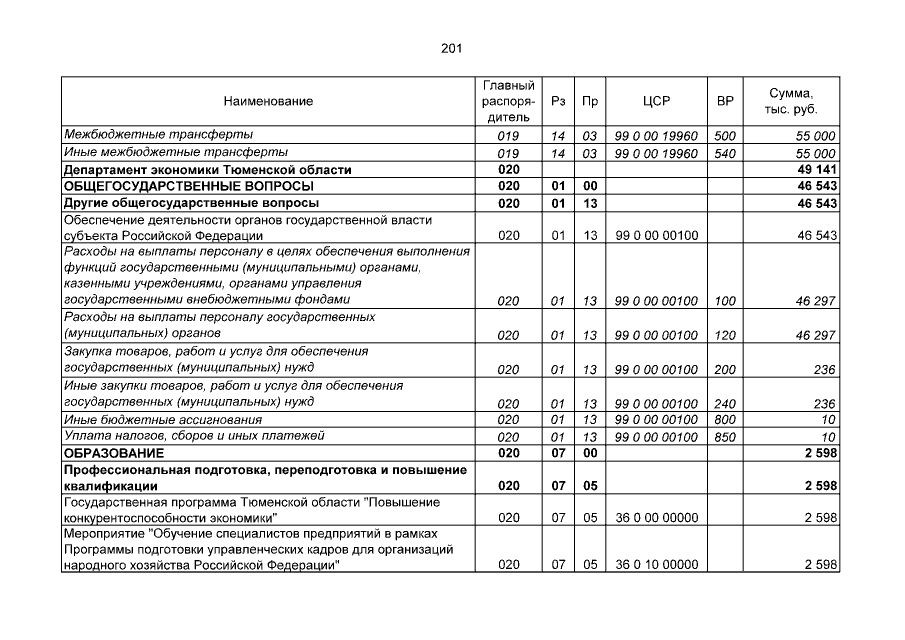 201

| Наименование | Главный распорядитель | Рз | Пр | ЦСР | ВР | Сумма, тыс. руб. |
|---|---|---|---|---|---|---|
| Межбюджетные трансферты | 019 | 14 | 03 | 99 0 00 19960 | 500 | 55 000 |
| Иные межбюджетные трансферты | 019 | 14 | 03 | 99 0 00 19960 | 540 | 55 000 |
| Департамент экономики Тюменской области | 020 | | | | | 49 141 |
| ОБЩЕГОСУДАРСТВЕННЫЕ ВОПРОСЫ | 020 | 01 | 00 | | | 46 543 |
| Другие общегосударственные вопросы | 020 | 01 | 13 | | | 46 543 |
| Обеспечение деятельности органов государственной власти субъекта Российской Федерации | 020 | 01 | 13 | 99 0 00 00100 | | 46 543 |
| Расходы на выплаты персоналу в целях обеспечения выполнения функций государственными (муниципальными) органами, казенными учреждениями, органами управления государственными внебюджетными фондами | 020 | 01 | 13 | 99 0 00 00100 | 100 | 46 297 |
| Расходы на выплаты персоналу государственных (муниципальных) органов | 020 | 01 | 13 | 99 0 00 00100 | 120 | 46 297 |
| Закупка товаров, работ и услуг для обеспечения государственных (муниципальных) нужд | 020 | 01 | 13 | 99 0 00 00100 | 200 | 236 |
| Иные закупки товаров, работ и услуг для обеспечения государственных (муниципальных) нужд | 020 | 01 | 13 | 99 0 00 00100 | 240 | 236 |
| Иные бюджетные ассигнования | 020 | 01 | 13 | 99 0 00 00100 | 800 | 10 |
| Уплата налогов, сборов и иных платежей | 020 | 01 | 13 | 99 0 00 00100 | 850 | 10 |
| ОБРАЗОВАНИЕ | 020 | 07 | 00 | | | 2 598 |
| Профессиональная подготовка, переподготовка и повышение квалификации | 020 | 07 | 05 | | | 2 598 |
| Государственная программа Тюменской области "Повышение конкурентоспособности экономики" | 020 | 07 | 05 | 36 0 00 00000 | | 2 598 |
| Мероприятие "Обучение специалистов предприятий в рамках Программы подготовки управленческих кадров для организаций народного хозяйства Российской Федерации" | 020 | 07 | 05 | 36 0 10 00000 | | 2 598 |